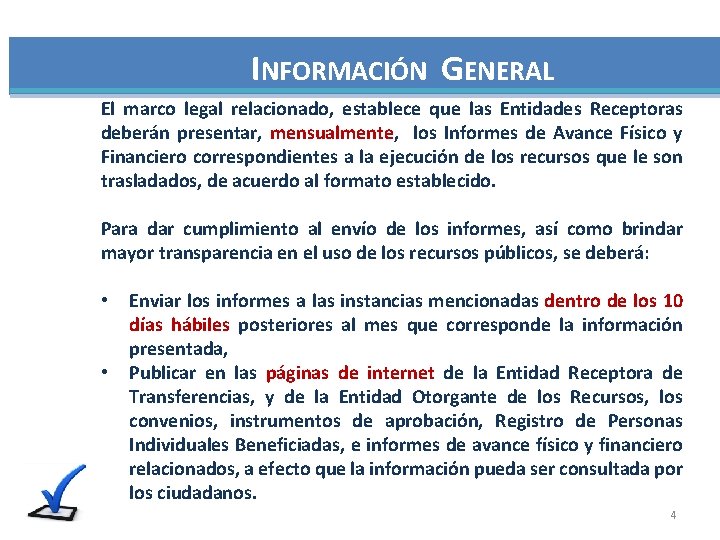 INFORMACIÓN GENERAL

El marco legal relacionado, establece que las Entidades Receptoras deberán presentar, mensualmente, los Informes de Avance Físico y Financiero correspondientes a la ejecución de los recursos que le son trasladados, de acuerdo al formato establecido.

Para dar cumplimiento al envío de los informes, así como brindar mayor transparencia en el uso de los recursos públicos, se deberá:

• Enviar los informes a las instancias mencionadas dentro de los 10 días hábiles posteriores al mes que corresponde la información presentada,
• Publicar en las páginas de internet de la Entidad Receptora de Transferencias, y de la Entidad Otorgante de los Recursos, los convenios, instrumentos de aprobación, Registro de Personas Individuales Beneficiadas, e informes de avance físico y financiero relacionados, a efecto que la información pueda ser consultada por los ciudadanos.

4